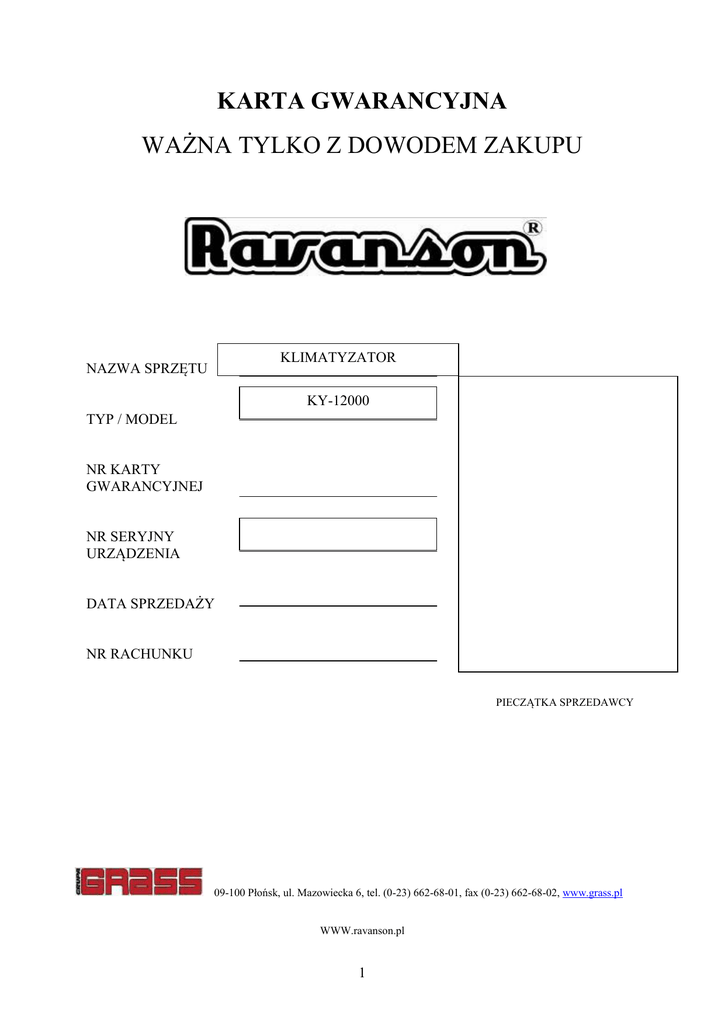 KARTA GWARANCYJNA

WAŻNA TYLKO Z DOWODEM ZAKUPU

Ravanson®

NAZWA SPRZĘTU KLIMATYZATOR

TYP / MODEL KY-12000

NR KARTY GWARANCYJNEJ

NR SERYJNY URZĄDZENIA

DATA SPRZEDAŻY

NR RACHUNKU

PIECZĄTKA SPRZEDAWCY

GRUPA GRASS 09-100 Płońsk, ul. Mazowiecka 6, tel. (0-23) 662-68-01, fax (0-23) 662-68-02, www.grass.pl

WWW.ravanson.pl

1